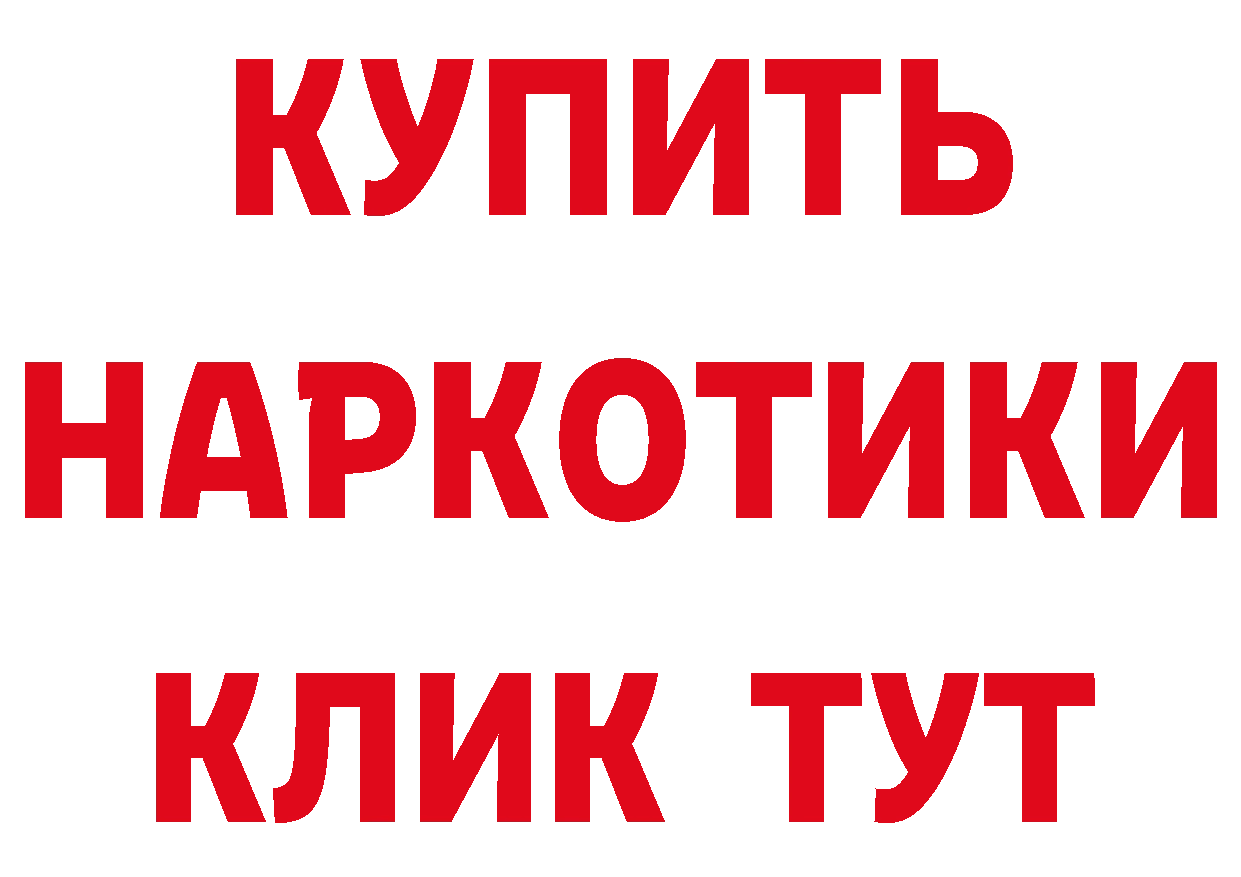 КУПИТЬ НАРКОТИКИ КЛИК ТУТ